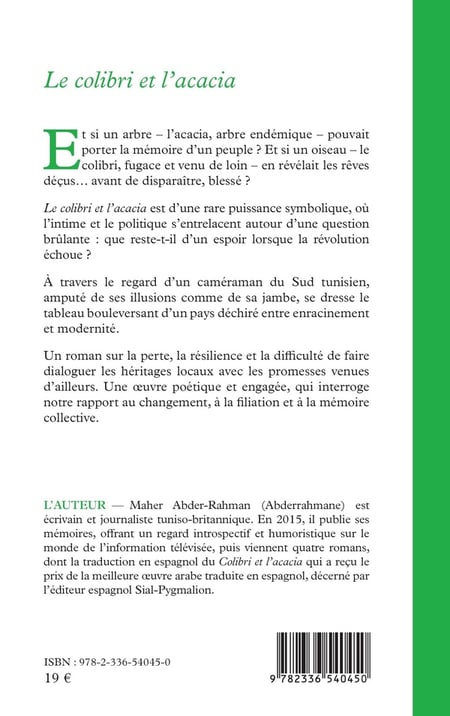 Le colibri et l'acacia

Et si un arbre – l'acacia, arbre endémique – pouvait porter la mémoire d'un peuple ? Et si un oiseau – le colibri, fugace et venu de loin – en révélait les rêves déçus… avant de disparaître, blessé ?

Le colibri et l'acacia est d'une rare puissance symbolique, où l'intime et le politique s'entrelacent autour d'une question brûlante : que reste-t-il d'un espoir lorsque la révolution échoue ?

À travers le regard d'un caméraman du Sud tunisien, amputé de ses illusions comme de sa jambe, se dresse le tableau bouleversant d'un pays déchiré entre enracinement et modernité.

Un roman sur la perte, la résilience et la difficulté de faire dialoguer les héritages locaux avec les promesses venues d'ailleurs. Une œuvre poétique et engagée, qui interroge notre rapport au changement, à la filiation et à la mémoire collective.

L'AUTEUR — Maher Abder-Rahman (Abderrahmane) est écrivain et journaliste tuniso-britannique. En 2015, il publie ses mémoires, offrant un regard introspectif et humoristique sur le monde de l'information télévisée, puis viennent quatre romans, dont la traduction en espagnol du Colibri et l'acacia qui a reçu le prix de la meilleure œuvre arabe traduite en espagnol, décerné par l'éditeur espagnol Sial-Pygmalion.

ISBN : 978-2-336-54045-0
19 €

9 782336 540450